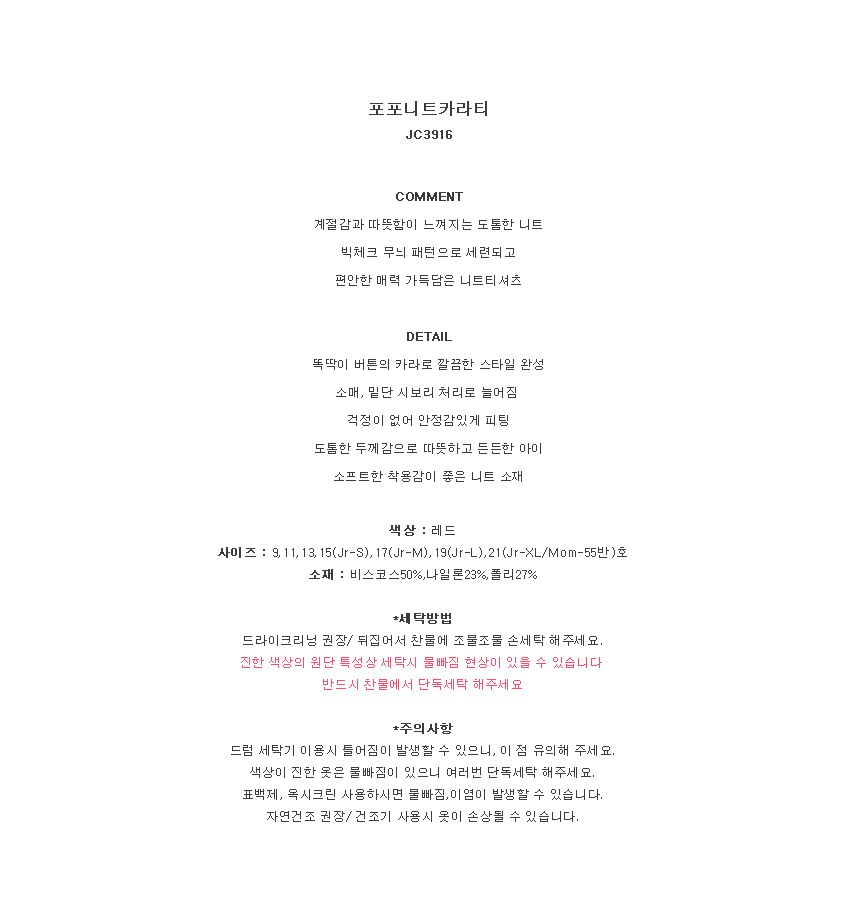 포포니트카라티
JC3916

COMMENT
계절감과 따뜻함이 느껴지는 도톰한 니트
빅체크 무늬 패턴으로 세련되고
편안한 매력 가득담은 니트티셔츠

DETAIL
똑딱이 버튼의 카라로 깔끔한 스타일 완성
소매, 밑단 시보리 처리로 늘어짐
걱정이 없어 안정감있게 피팅
도톰한 두께감으로 따뜻하고 든든한 아이
소프트한 착용감이 좋은 니트 소재

색상 : 레드
사이즈 : 9,11,13,15(Jr-S),17(Jr-M),19(Jr-L),21(Jr-XL/Mom-55반)호
소재 : 비스코스50%,나일론23%,폴리27%

*세탁방법
드라이크리닝 권장/ 뒤집어서 찬물에 조물조물 손세탁 해주세요.
진한 색상의 원단 특성상 세탁시 물빠짐 현상이 있을 수 있습니다
반드시 찬물에서 단독세탁 해주세요

*주의사항
드럼 세탁기 이용시 틀어짐이 발생할 수 있으니, 이 점 유의해 주세요.
색상이 진한 옷은 물빠짐이 있으니 여러번 단독세탁 해주세요.
표백제, 옥시크린 사용하시면 물빠짐,이염이 발생할 수 있습니다.
자연건조 권장/ 건조기 사용시 옷이 손상될 수 있습니다.